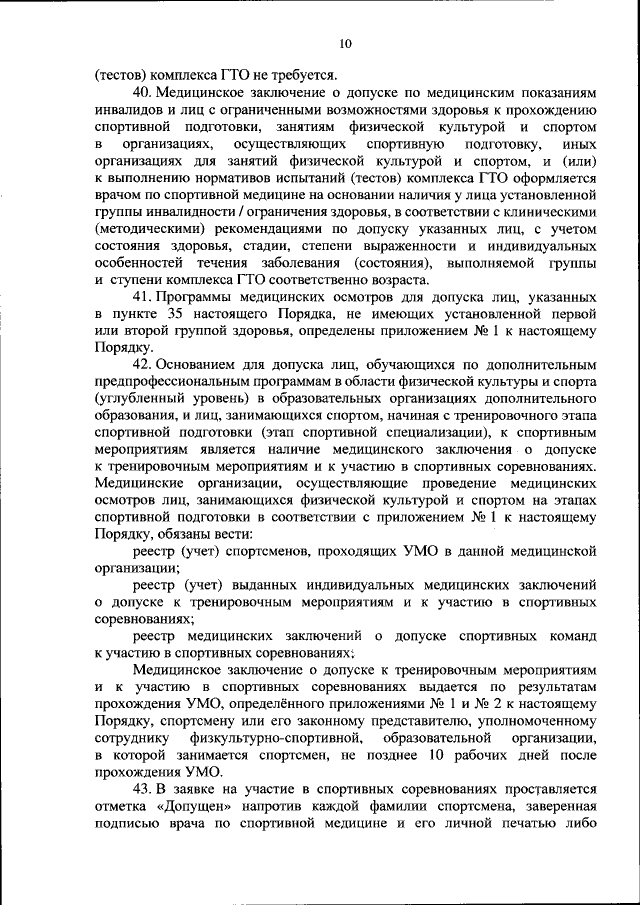 10

(тестов) комплекса ГТО не требуется.

40. Медицинское заключение о допуске по медицинским показаниям инвалидов и лиц с ограниченными возможностями здоровья к прохождению спортивной подготовки, занятиям физической культурой и спортом в организациях, осуществляющих спортивную подготовку, иных организациях для занятий физической культурой и спортом, и (или) к выполнению нормативов испытаний (тестов) комплекса ГТО оформляется врачом по спортивной медицине на основании наличия у лица установленной группы инвалидности / ограничения здоровья, в соответствии с клиническими (методическими) рекомендациями по допуску указанных лиц, с учетом состояния здоровья, стадии, степени выраженности и индивидуальных особенностей течения заболевания (состояния), выполняемой группы и ступени комплекса ГТО соответственно возраста.

41. Программы медицинских осмотров для допуска лиц, указанных в пункте 35 настоящего Порядка, не имеющих установленной первой или второй группой здоровья, определены приложением № 1 к настоящему Порядку.

42. Основанием для допуска лиц, обучающихся по дополнительным предпрофессиональным программам в области физической культуры и спорта (углубленный уровень) в образовательных организациях дополнительного образования, и лиц, занимающихся спортом, начиная с тренировочного этапа спортивной подготовки (этап спортивной специализации), к спортивным мероприятиям является наличие медицинского заключения о допуске к тренировочным мероприятиям и к участию в спортивных соревнованиях. Медицинские организации, осуществляющие проведение медицинских осмотров лиц, занимающихся физической культурой и спортом на этапах спортивной подготовки в соответствии с приложением № 1 к настоящему Порядку, обязаны вести:

реестр (учет) спортсменов, проходящих УМО в данной медицинской организации;

реестр (учет) выданных индивидуальных медицинских заключений о допуске к тренировочным мероприятиям и к участию в спортивных соревнованиях;

реестр медицинских заключений о допуске спортивных команд к участию в спортивных соревнованиях;

Медицинское заключение о допуске к тренировочным мероприятиям и к участию в спортивных соревнованиях выдается по результатам прохождения УМО, определённого приложениями № 1 и № 2 к настоящему Порядку, спортсмену или его законному представителю, уполномоченному сотруднику физкультурно-спортивной, образовательной организации, в которой занимается спортсмен, не позднее 10 рабочих дней после прохождения УМО.

43. В заявке на участие в спортивных соревнованиях проставляется отметка «Допущен» напротив каждой фамилии спортсмена, заверенная подписью врача по спортивной медицине и его личной печатью либо